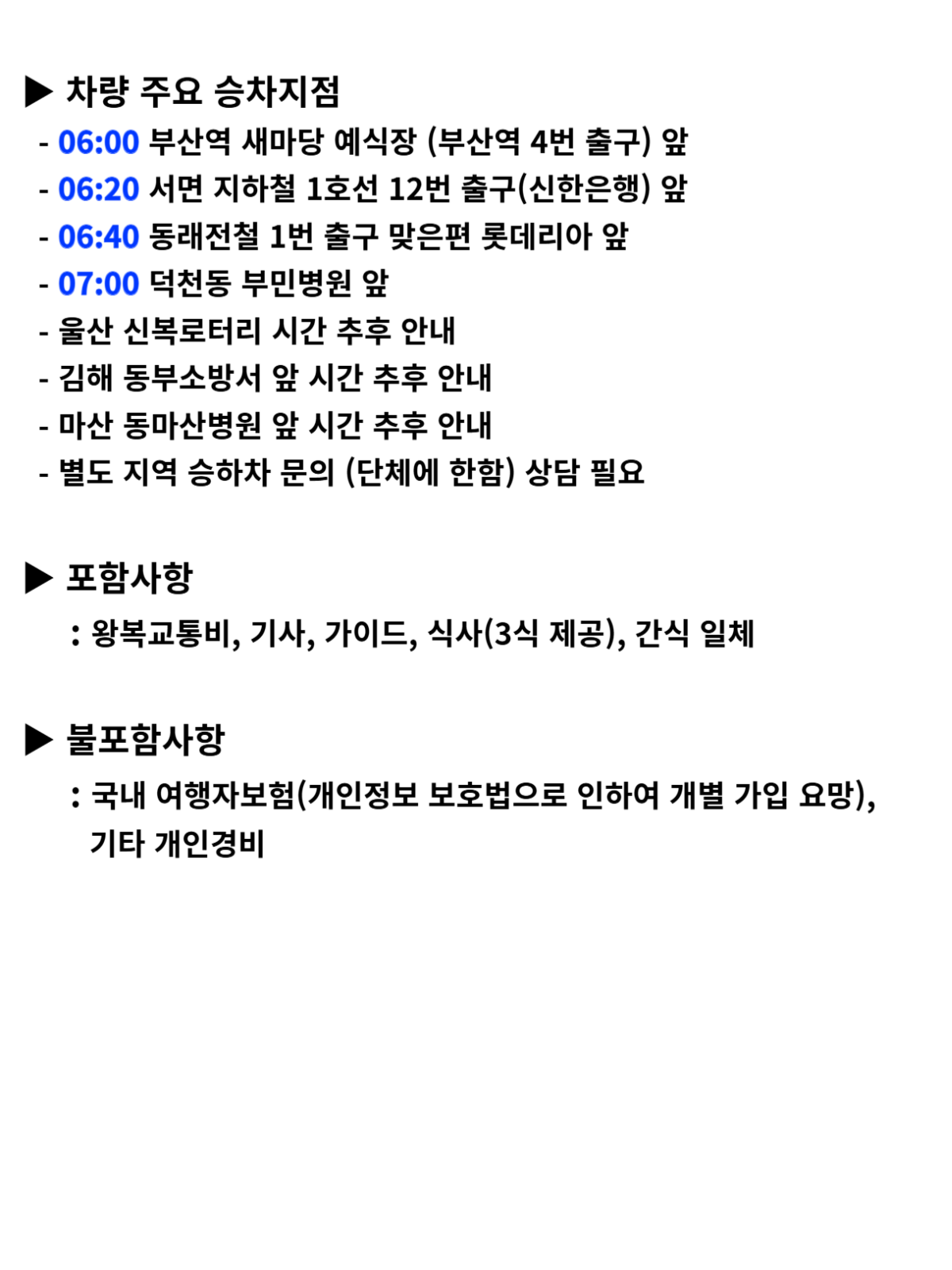 ▶ 차량 주요 승차지점
- 06:00 부산역 새마당 예식장 (부산역 4번 출구) 앞
- 06:20 서면 지하철 1호선 12번 출구(신한은행) 앞
- 06:40 동래전철 1번 출구 맞은편 롯데리아 앞
- 07:00 덕천동 부민병원 앞
- 울산 신복로터리 시간 추후 안내
- 김해 동부소방서 앞 시간 추후 안내
- 마산 동마산병원 앞 시간 추후 안내
- 별도 지역 승하차 문의 (단체에 한함) 상담 필요

▶ 포함사항
: 왕복교통비, 기사, 가이드, 식사(3식 제공), 간식 일체

▶ 불포함사항
: 국내 여행자보험(개인정보 보호법으로 인하여 개별 가입 요망), 기타 개인경비